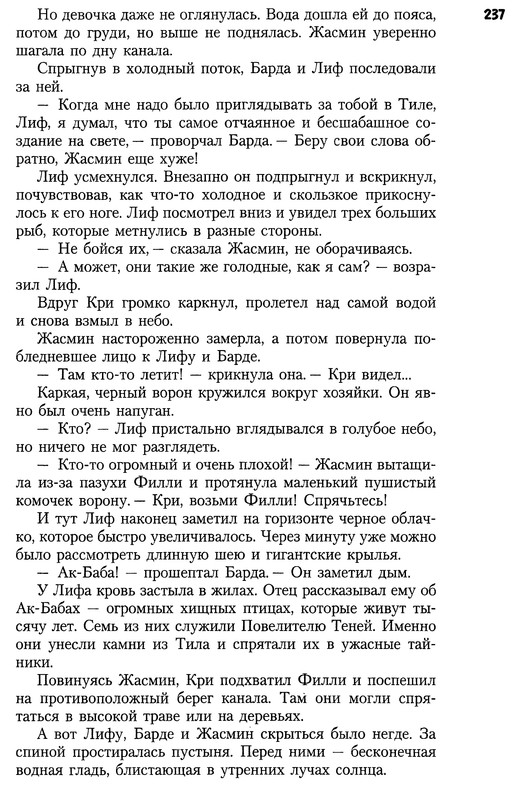 237

Но девочка даже не оглянулась. Вода дошла ей до пояса, потом до груди, но выше не поднялась. Жасмин уверенно шагала по дну канала.

Спрыгнув в холодный поток, Барда и Лиф последовали за ней.

— Когда мне надо было приглядывать за тобой в Тиле, Лиф, я думал, что ты самое отчаянное и бесшабашное создание на свете, — проворчал Барда. — Беру свои слова обратно, Жасмин еще хуже!

Лиф усмехнулся. Внезапно он подпрыгнул и вскрикнул, почувствовав, как что-то холодное и скользкое прикоснулось к его ноге. Лиф посмотрел вниз и увидел трех больших рыб, которые метнулись в разные стороны.

— Не бойся их, — сказала Жасмин, не оборачиваясь.

— А может, они такие же голодные, как я сам? — возразил Лиф.

Вдруг Кри громко каркнул, пролетел над самой водой и снова взмыл в небо.

Жасмин настороженно замерла, а потом повернула побледневшее лицо к Лифу и Барде.

— Там кто-то летит! — крикнула она. — Кри видел...

Каркая, черный ворон кружился вокруг хозяйки. Он явно был очень напуган.

— Кто? — Лиф пристально вглядывался в голубое небо, но ничего не мог разглядеть.

— Кто-то огромный и очень плохой! — Жасмин вытащила из-за пазухи Филли и протянула маленький пушистый комочек ворону. — Кри, возьми Филли! Спрячьтесь!

И тут Лиф наконец заметил на горизонте черное облачко, которое быстро увеличивалось. Через минуту уже можно было рассмотреть длинную шею и гигантские крылья.

— Ак-Баба! — прошептал Барда. — Он заметил дым.

У Лифа кровь застыла в жилах. Отец рассказывал ему об Ак-Бабах — огромных хищных птицах, которые живут тысячу лет. Семь из них служили Повелителю Теней. Именно они унесли камни из Тила и спрятали их в ужасные тайники.

Повинуясь Жасмин, Кри подхватил Филли и поспешил на противоположный берег канала. Там они могли спрятаться в высокой траве или на деревьях.

А вот Лифу, Барде и Жасмин скрыться было негде. За спиной простиралась пустыня. Перед ними — бесконечная водная гладь, блистающая в утренних лучах солнца.